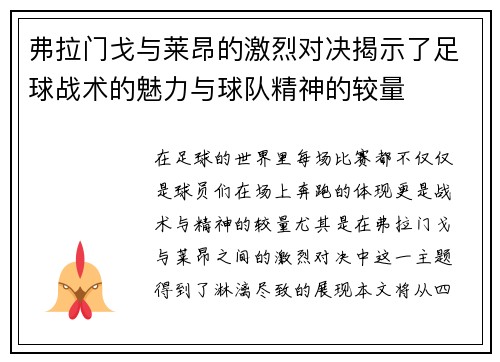 弗拉门戈与莱昂的激烈对决揭示了足球战术的魅力与球队精神的较量

在足球的世界里每场比赛都不仅仅是球员们在场上奔跑的体现更是战术与精神的较量尤其是在弗拉门戈与莱昂之间的激烈对决中这一主题得到了淋漓尽致的展现本文将从四